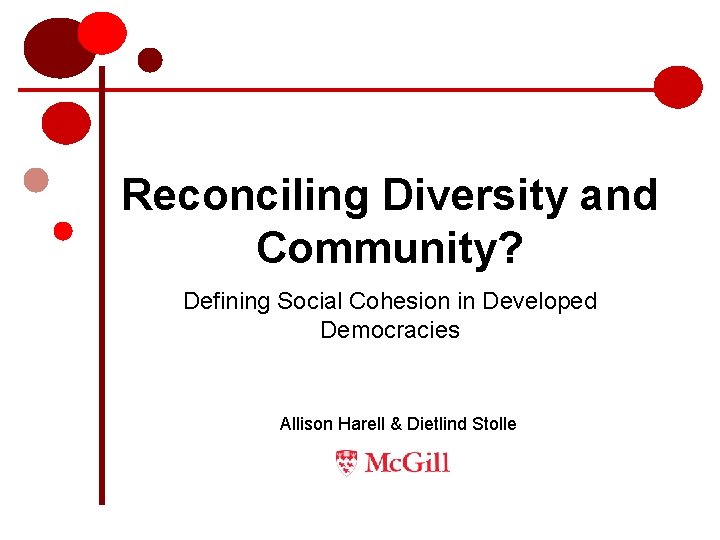 Reconciling Diversity and Community?

Defining Social Cohesion in Developed Democracies

Allison Harell & Dietlind Stolle

McGill